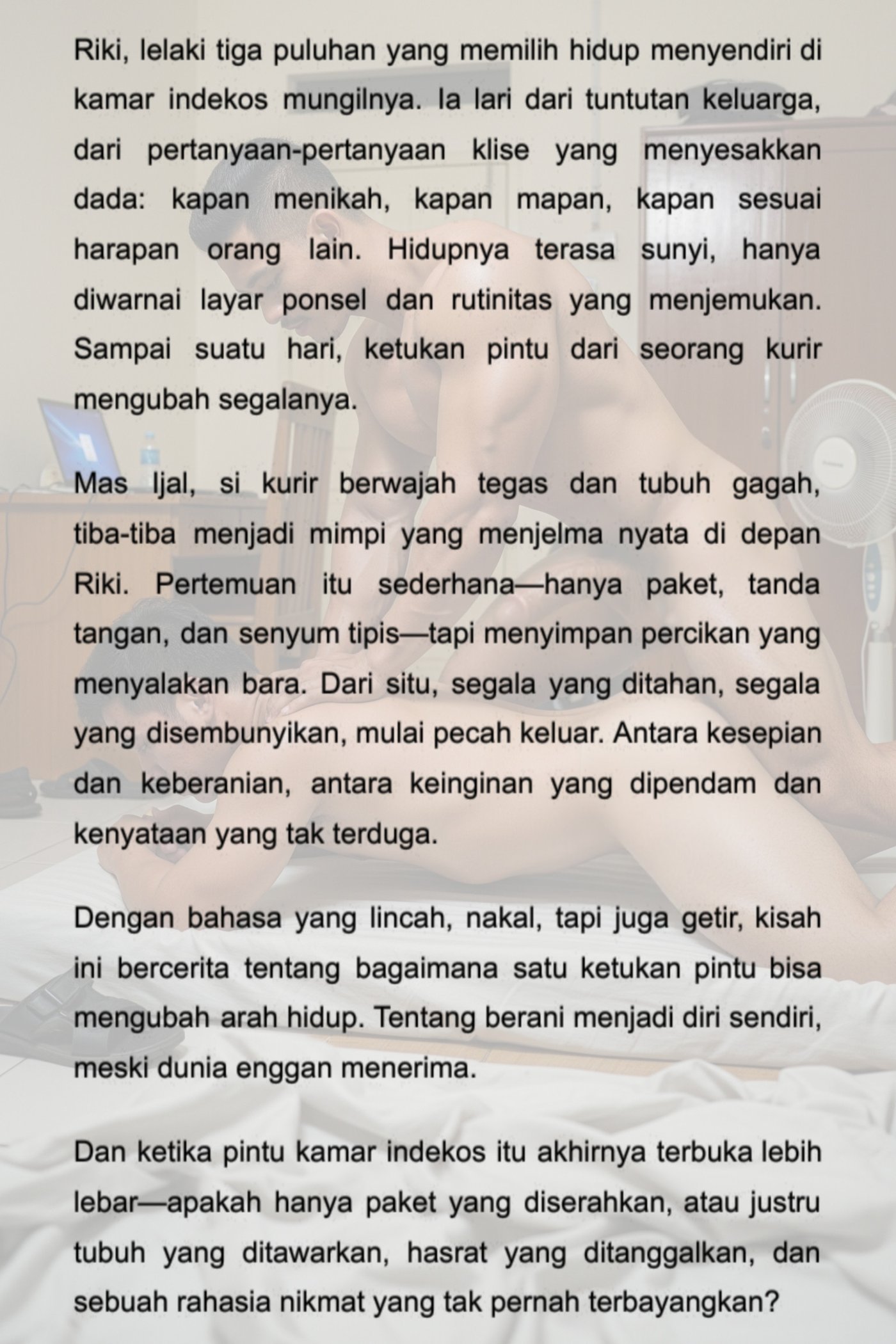 Riki, lelaki tiga puluhan yang memilih hidup menyendiri di kamar indekos mungilnya. Ia lari dari tuntutan keluarga, dari pertanyaan-pertanyaan klise yang menyesakkan dada: kapan menikah, kapan mapan, kapan sesuai harapan orang lain. Hidupnya terasa sunyi, hanya diwarnai layar ponsel dan rutinitas yang menjemukan. Sampai suatu hari, ketukan pintu dari seorang kurir mengubah segalanya.

Mas Ijal, si kurir berwajah tegas dan tubuh gagah, tiba-tiba menjadi mimpi yang menjelma nyata di depan Riki. Pertemuan itu sederhana—hanya paket, tanda tangan, dan senyum tipis—tapi menyimpan percikan yang menyalakan bara. Dari situ, segala yang ditahan, segala yang disembunyikan, mulai pecah keluar. Antara kesepian dan keberanian, antara keinginan yang dipendam dan kenyataan yang tak terduga.

Dengan bahasa yang lincah, nakal, tapi juga getir, kisah ini bercerita tentang bagaimana satu ketukan pintu bisa mengubah arah hidup. Tentang berani menjadi diri sendiri, meski dunia enggan menerima.

Dan ketika pintu kamar indekos itu akhirnya terbuka lebih lebar—apakah hanya paket yang diserahkan, atau justru tubuh yang ditawarkan, hasrat yang ditanggalkan, dan sebuah rahasia nikmat yang tak pernah terbayangkan?